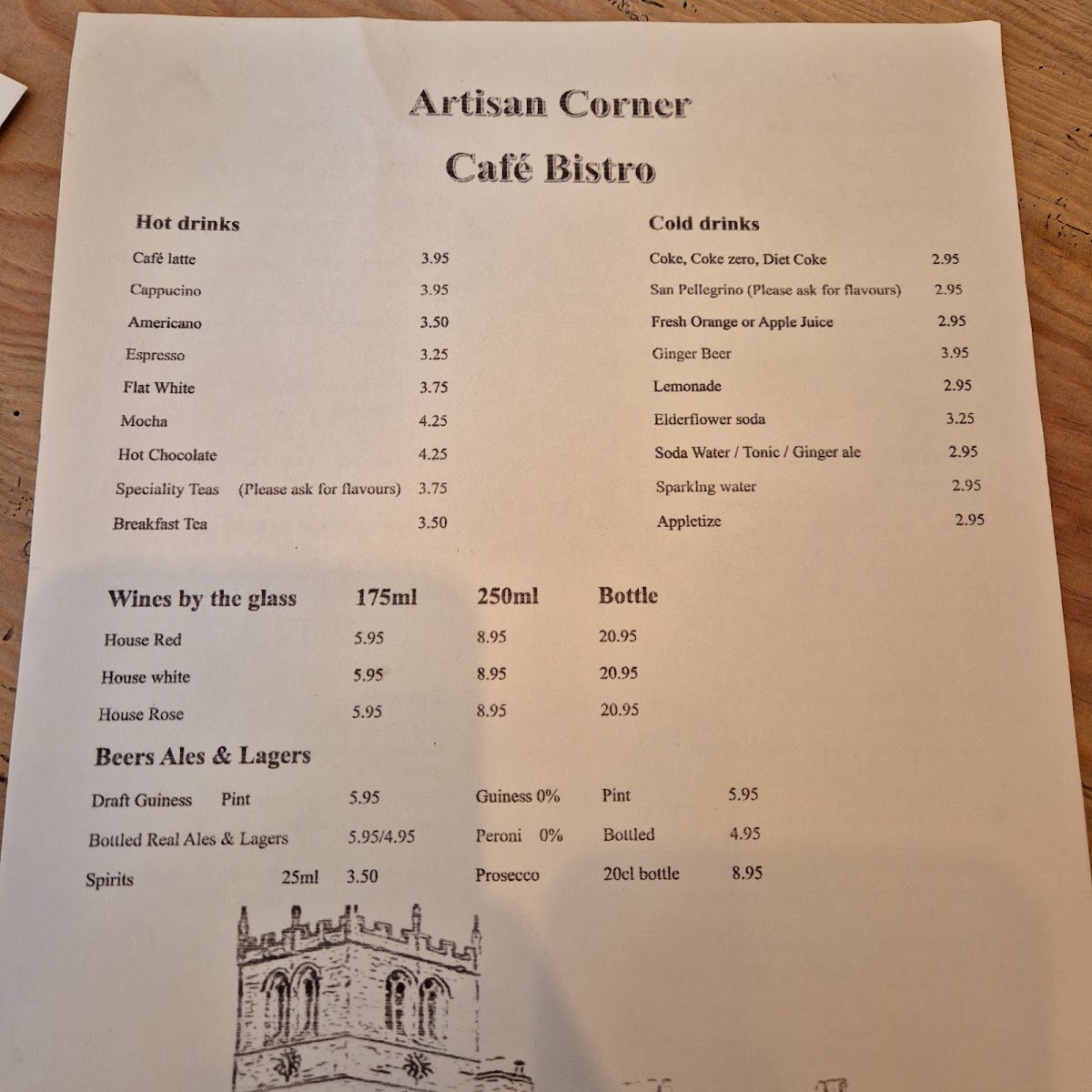 Artisan Corner

Café Bistro

Hot drinks

Café latte 3.95
Cappucino 3.95
Americano 3.50
Espresso 3.25
Flat White 3.75
Mocha 4.25
Hot Chocolate 4.25
Speciality Teas (Please ask for flavours) 3.75
Breakfast Tea 3.50

Cold drinks

Coke, Coke zero, Diet Coke 2.95
San Pellegrino (Please ask for flavours) 2.95
Fresh Orange or Apple Juice 2.95
Ginger Beer 3.95
Lemonade 2.95
Elderflower soda 3.25
Soda Water / Tonic / Ginger ale 2.95
Sparklng water 2.95
Appletize 2.95

| Wines by the glass | 175ml | 250ml | Bottle |
|---|---|---|---|
| House Red | 5.95 | 8.95 | 20.95 |
| House white | 5.95 | 8.95 | 20.95 |
| House Rose | 5.95 | 8.95 | 20.95 |

Beers Ales & Lagers

Draft Guiness Pint 5.95
Bottled Real Ales & Lagers 5.95/4.95
Spirits 25ml 3.50

Guiness 0% Pint 5.95
Peroni 0% Bottled 4.95
Prosecco 20cl bottle 8.95